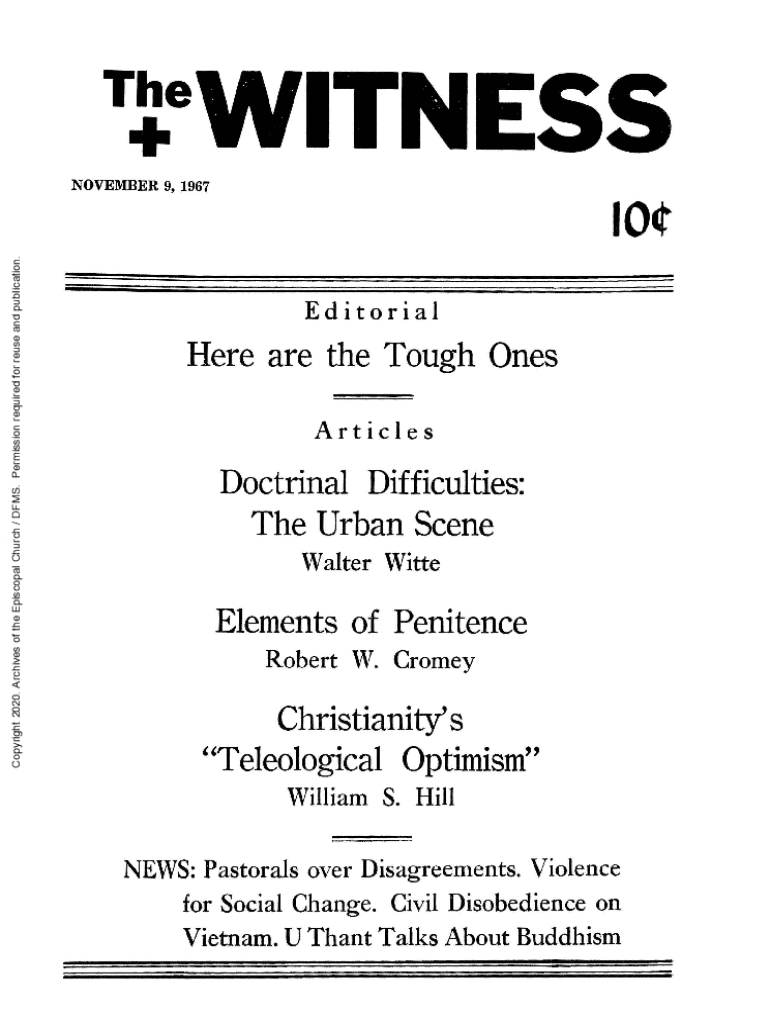 The WITNESS

NOVEMBER 9, 1967

10¢

Editorial

Here are the Tough Ones

Articles

Doctrinal Difficulties: The Urban Scene

Walter Witte

Elements of Penitence

Robert W. Cromey

Christianity's "Teleological Optimism"

William S. Hill

NEWS: Pastorals over Disagreements. Violence for Social Change. Civil Disobedience on Vietnam. U Thant Talks About Buddhism

Copyright 2020. Archives of the Episcopal Church / DFMS. Permission required for reuse and publication.